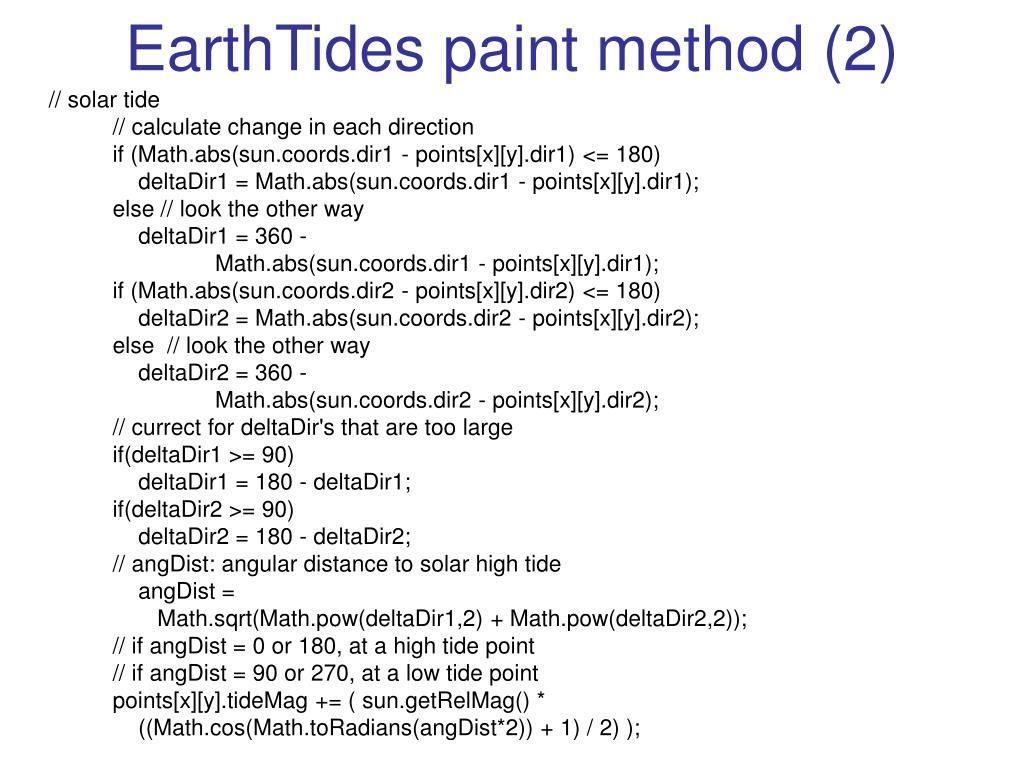 EarthTides paint method (2)

// solar tide
// calculate change in each direction
if (Math.abs(sun.coords.dir1 - points[x][y].dir1) <= 180)
deltaDir1 = Math.abs(sun.coords.dir1 - points[x][y].dir1);
else // look the other way
deltaDir1 = 360 -
Math.abs(sun.coords.dir1 - points[x][y].dir1);
if (Math.abs(sun.coords.dir2 - points[x][y].dir2) <= 180)
deltaDir2 = Math.abs(sun.coords.dir2 - points[x][y].dir2);
else // look the other way
deltaDir2 = 360 -
Math.abs(sun.coords.dir2 - points[x][y].dir2);
// currect for deltaDir's that are too large
if(deltaDir1 >= 90)
deltaDir1 = 180 - deltaDir1;
if(deltaDir2 >= 90)
deltaDir2 = 180 - deltaDir2;
// angDist: angular distance to solar high tide
angDist =
Math.sqrt(Math.pow(deltaDir1,2) + Math.pow(deltaDir2,2));
// if angDist = 0 or 180, at a high tide point
// if angDist = 90 or 270, at a low tide point
points[x][y].tideMag += ( sun.getRelMag() *
((Math.cos(Math.toRadians(angDist*2)) + 1) / 2) );